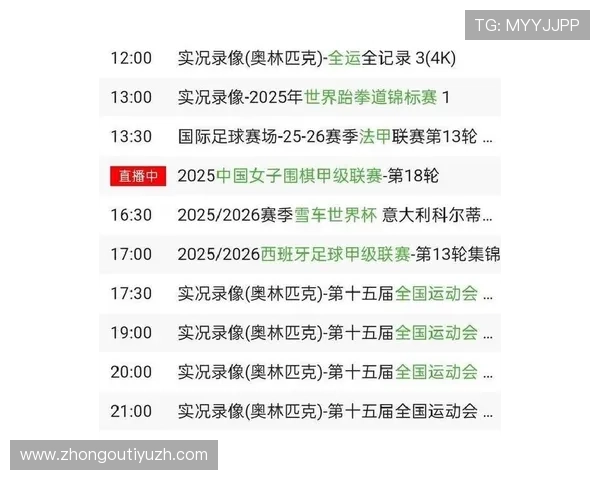 TG: MYYJJPP

12:00 实况录像(奥林匹克)-全运全记录 3(4K)
13:00 实况录像-2025年世界跆拳道锦标赛 1
13:30 国际足球赛场-25-26赛季法甲联赛第13轮 ...
直播中 2025中国女子围棋甲级联赛-第18轮
16:30 2025/2026赛季雪车世界杯 意大利科尔蒂...
17:00 2025/2026西班牙足球甲级联赛-第13轮集锦
17:30 实况录像(奥林匹克)-第十五届全国运动会 ...
19:00 实况录像(奥林匹克)-第十五届全国运动会 ...
20:00 实况录像(奥林匹克)-第十五届全国运动会 ...
21:00 实况录像(奥林匹克)-第十五届全国运动会 ...

www.zhongoutiyuzh.com